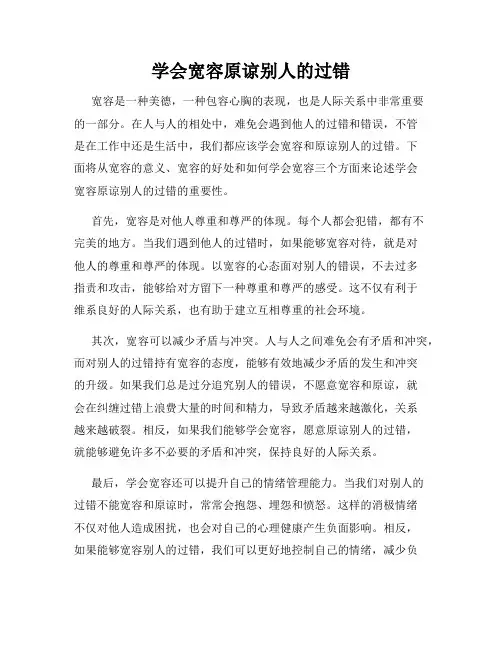 学会宽容原谅别人的过错

宽容是一种美德，一种包容心胸的表现，也是人际关系中非常重要的一部分。在人与人的相处中，难免会遇到他人的过错和错误，不管是在工作中还是生活中，我们都应该学会宽容和原谅别人的过错。下面将从宽容的意义、宽容的好处和如何学会宽容三个方面来论述学会宽容原谅别人的过错的重要性。

首先，宽容是对他人尊重和尊严的体现。每个人都会犯错，都有不完美的地方。当我们遇到他人的过错时，如果能够宽容对待，就是对他人的尊重和尊严的体现。以宽容的心态面对别人的错误，不去过多指责和攻击，能够给对方留下一种尊重和尊严的感受。这不仅有利于维系良好的人际关系，也有助于建立互相尊重的社会环境。

其次，宽容可以减少矛盾与冲突。人与人之间难免会有矛盾和冲突，而对别人的过错持有宽容的态度，能够有效地减少矛盾的发生和冲突的升级。如果我们总是过分追究别人的错误，不愿意宽容和原谅，就会在纠缠过错上浪费大量的时间和精力，导致矛盾越来越激化，关系越来越破裂。相反，如果我们能够学会宽容，愿意原谅别人的过错，就能够避免许多不必要的矛盾和冲突，保持良好的人际关系。

最后，学会宽容还可以提升自己的情绪管理能力。当我们对别人的过错不能宽容和原谅时，常常会抱怨、埋怨和愤怒。这样的消极情绪不仅对他人造成困扰，也会对自己的心理健康产生负面影响。相反，如果能够宽容别人的过错，我们可以更好地控制自己的情绪，减少负